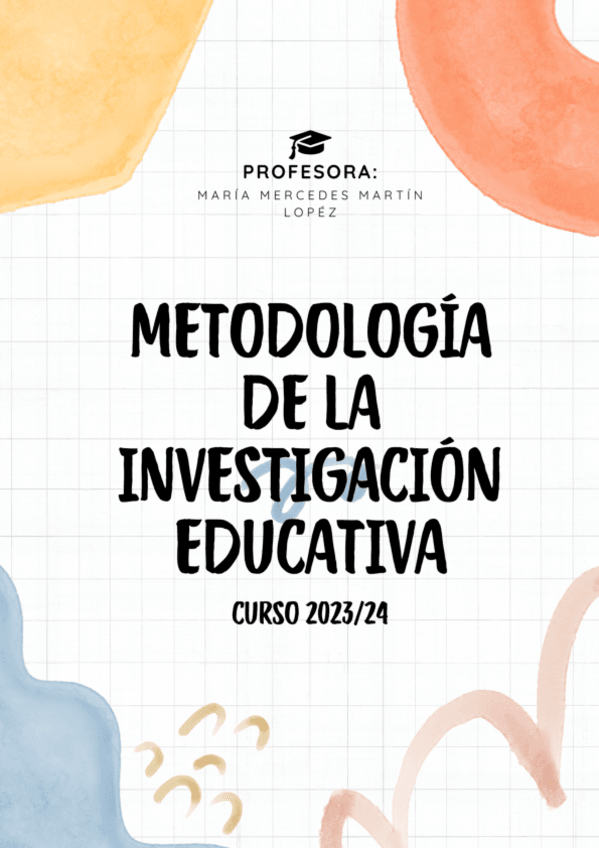 PROFESORA:
MARÍA MERCEDES MARTÍN LOPÉZ

METODOLOGÍA DE LA INVESTIGACIÓN EDUCATIVA

CURSO 2023/24